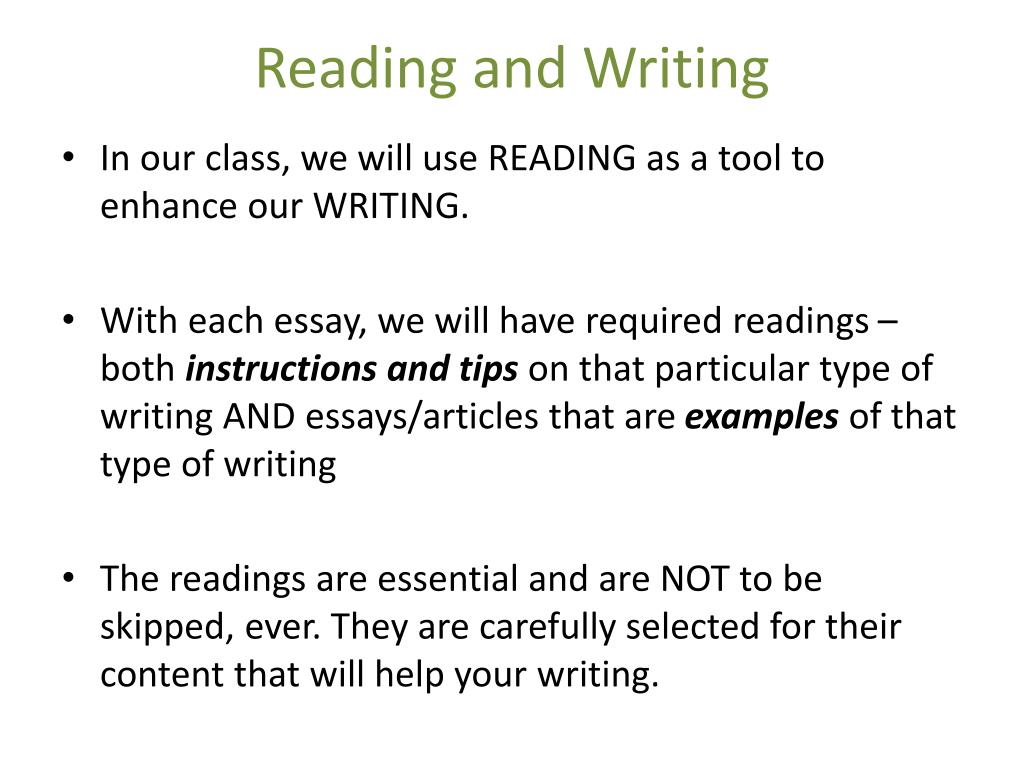 Reading and Writing

• In our class, we will use READING as a tool to enhance our WRITING.

• With each essay, we will have required readings – both ***instructions and tips*** on that particular type of writing AND essays/articles that are ***examples*** of that type of writing

• The readings are essential and are NOT to be skipped, ever. They are carefully selected for their content that will help your writing.